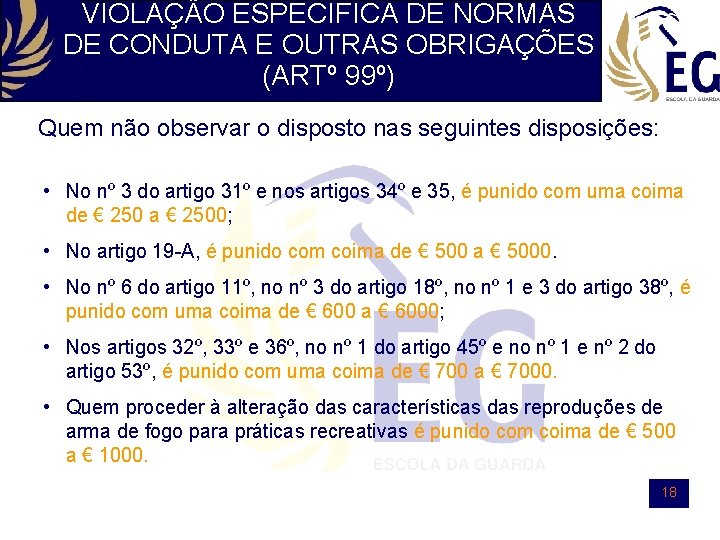 VIOLAÇÃO ESPECIFICA DE NORMAS DE CONDUTA E OUTRAS OBRIGAÇÕES (ARTº 99º)

EG
ESCOLA DA GUARDA

Quem não observar o disposto nas seguintes disposições:

• No nº 3 do artigo 31º e nos artigos 34º e 35, é punido com uma coima de € 250 a € 2500;

• No artigo 19-A, é punido com coima de € 500 a € 5000.

• No nº 6 do artigo 11º, no nº 3 do artigo 18º, no nº 1 e 3 do artigo 38º, é punido com uma coima de € 600 a € 6000;

• Nos artigos 32º, 33º e 36º, no nº 1 do artigo 45º e no nº 1 e nº 2 do artigo 53º, é punido com uma coima de € 700 a € 7000.

• Quem proceder à alteração das características das reproduções de arma de fogo para práticas recreativas é punido com coima de € 500 a € 1000.

EG
ESCOLA DA GUARDA

18